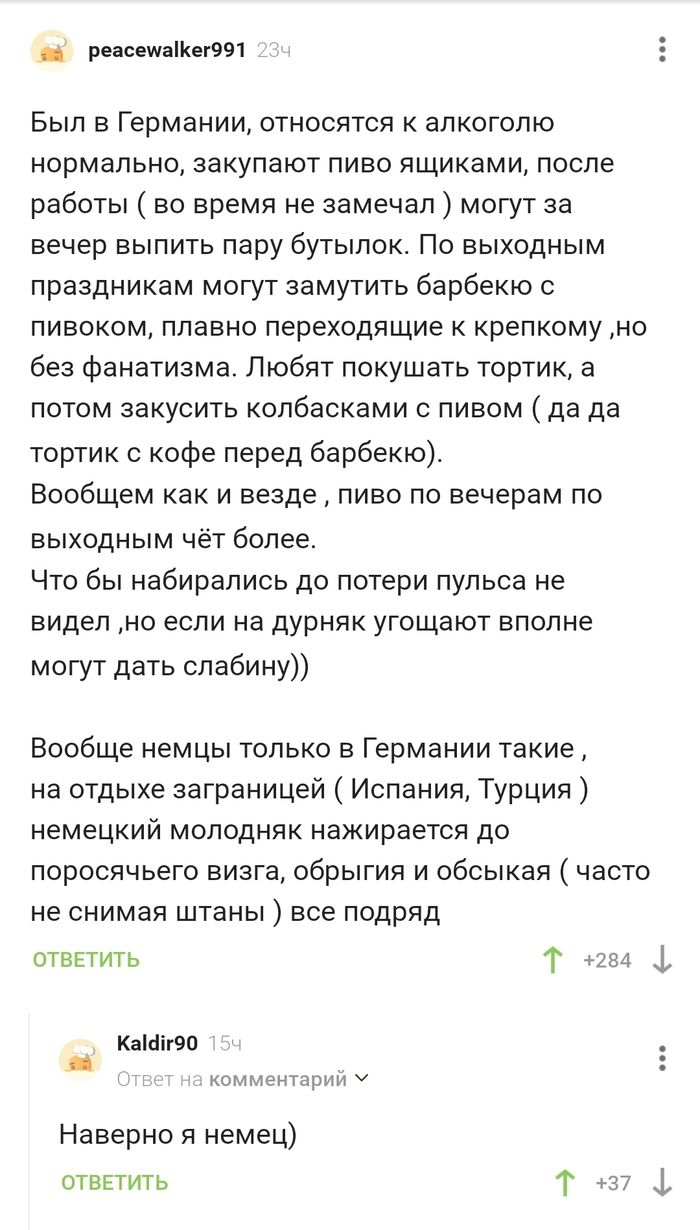 peacewalker991 23ч

Был в Германии, относятся к алкоголю нормально, закупают пиво ящиками, после работы ( во время не замечал ) могут за вечер выпить пару бутылок. По выходным праздникам могут замутить барбекю с пивоком, плавно переходящие к крепкому ,но без фанатизма. Любят покушать тортик, а потом закусить колбасками с пивом ( да да тортик с кофе перед барбекю).
Вообщем как и везде , пиво по вечерам по выходным чёт более.
Что бы набирались до потери пульса не видел ,но если на дурняк угощают вполне могут дать слабину))

Вообще немцы только в Германии такие , на отдыхе заграницей ( Испания, Турция ) немецкий молодняк нажирается до поросячьего визга, обрыгия и обсыкая ( часто не снимая штаны ) все подряд

ОТВЕТИТЬ +284

Kaldir90 15ч
Ответ на комментарий

Наверно я немец)

ОТВЕТИТЬ +37